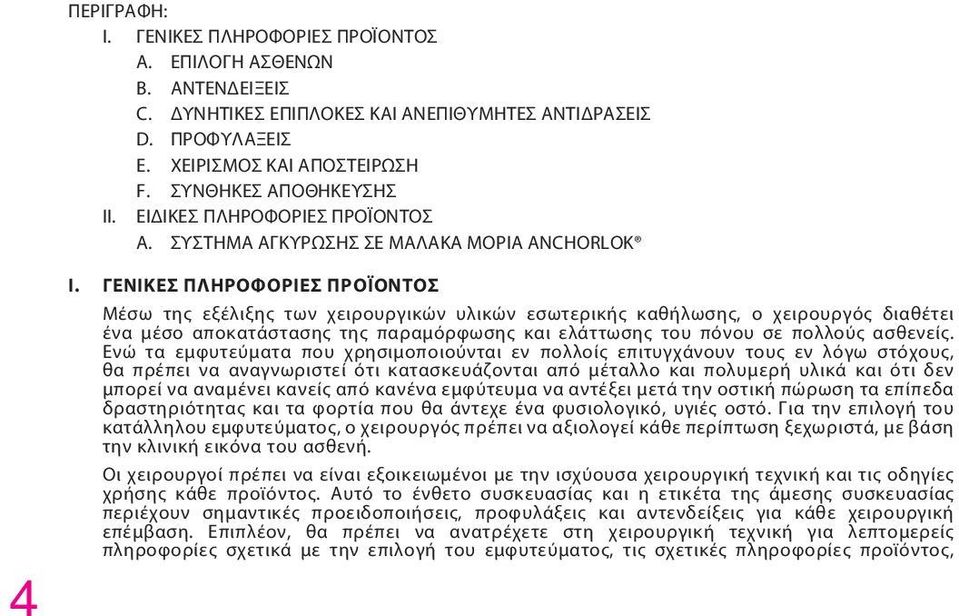 ΠΕΡΙΓΡΑΦΗ:
I. ΓΕΝΙΚΕΣ ΠΛΗΡΟΦΟΡΙΕΣ ΠΡΟΪΟΝΤΟΣ
A. ΕΠΙΛΟΓΗ ΑΣΘΕΝΩΝ
B. ΑΝΤΕΝΔΕΙΞΕΙΣ
C. ΔΥΝΗΤΙΚΕΣ ΕΠΙΠΛΟΚΕΣ ΚΑΙ ΑΝΕΠΙΘΥΜΗΤΕΣ ΑΝΤΙΔΡΑΣΕΙΣ
D. ΠΡΟΦΥΛΑΞΕΙΣ
E. ΧΕΙΡΙΣΜΟΣ ΚΑΙ ΑΠΟΣΤΕΙΡΩΣΗ
F. ΣΥΝΘΗΚΕΣ ΑΠΟΘΗΚΕΥΣΗΣ
II. ΕΙΔΙΚΕΣ ΠΛΗΡΟΦΟΡΙΕΣ ΠΡΟΪΟΝΤΟΣ
A. ΣΥΣΤΗΜΑ ΑΓΚΥΡΩΣΗΣ ΣΕ ΜΑΛΑΚΑ ΜΟΡΙΑ ANCHORLOK®

I. ΓΕΝΙΚΕΣ ΠΛΗΡΟΦΟΡΙΕΣ ΠΡΟΪΟΝΤΟΣ

Μέσω της εξέλιξης των χειρουργικών υλικών εσωτερικής καθήλωσης, ο χειρουργός διαθέτει ένα μέσο αποκατάστασης της παραμόρφωσης και ελάττωσης του πόνου σε πολλούς ασθενείς. Ενώ τα εμφυτεύματα που χρησιμοποιούνται εν πολλοίς επιτυγχάνουν τους εν λόγω στόχους, θα πρέπει να αναγνωριστεί ότι κατασκευάζονται από μέταλλο και πολυμερή υλικά και ότι δεν μπορεί να αναμένει κανείς από κανένα εμφύτευμα να αντέξει μετά την οστική πώρωση τα επίπεδα δραστηριότητας και τα φορτία που θα άντεχε ένα φυσιολογικό, υγιές οστό. Για την επιλογή του κατάλληλου εμφυτεύματος, ο χειρουργός πρέπει να αξιολογεί κάθε περίπτωση ξεχωριστά, με βάση την κλινική εικόνα του ασθενή.

Οι χειρουργοί πρέπει να είναι εξοικειωμένοι με την ισχύουσα χειρουργική τεχνική και τις οδηγίες χρήσης κάθε προϊόντος. Αυτό το ένθετο συσκευασίας και η ετικέτα της άμεσης συσκευασίας περιέχουν σημαντικές προειδοποιήσεις, προφυλάξεις και αντενδείξεις για κάθε χειρουργική επέμβαση. Επιπλέον, θα πρέπει να ανατρέχετε στη χειρουργική τεχνική για λεπτομερείς πληροφορίες σχετικά με την επιλογή του εμφυτεύματος, τις σχετικές πληροφορίες προϊόντος,

4